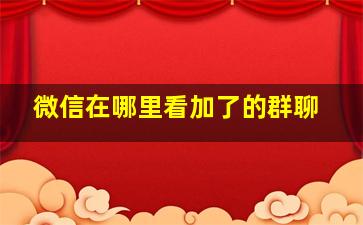 微信在哪里看加了的群聊